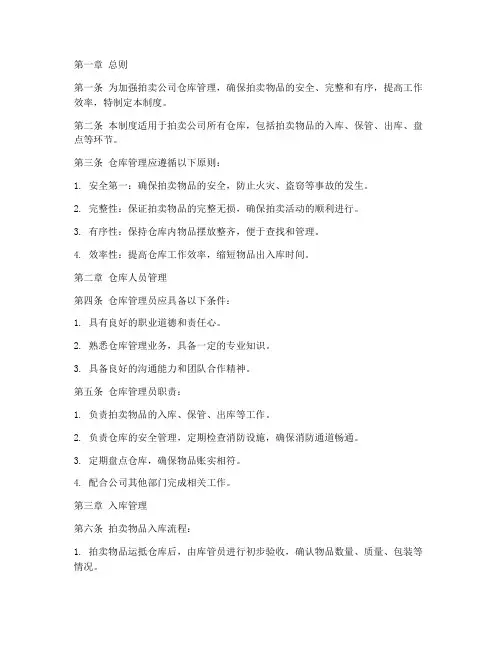 第一章 总则

第一条 为加强拍卖公司仓库管理，确保拍卖物品的安全、完整和有序，提高工作效率，特制定本制度。

第二条 本制度适用于拍卖公司所有仓库，包括拍卖物品的入库、保管、出库、盘点等环节。

第三条 仓库管理应遵循以下原则：

1. 安全第一：确保拍卖物品的安全，防止火灾、盗窃等事故的发生。

2. 完整性：保证拍卖物品的完整无损，确保拍卖活动的顺利进行。

3. 有序性：保持仓库内物品摆放整齐，便于查找和管理。

4. 效率性：提高仓库工作效率，缩短物品出入库时间。

第二章 仓库人员管理

第四条 仓库管理员应具备以下条件：

1. 具有良好的职业道德和责任心。

2. 熟悉仓库管理业务，具备一定的专业知识。

3. 具备良好的沟通能力和团队合作精神。

第五条 仓库管理员职责：

1. 负责拍卖物品的入库、保管、出库等工作。

2. 负责仓库的安全管理，定期检查消防设施，确保消防通道畅通。

3. 定期盘点仓库，确保物品账实相符。

4. 配合公司其他部门完成相关工作。

第三章 入库管理

第六条 拍卖物品入库流程：

1. 拍卖物品运抵仓库后，由库管员进行初步验收，确认物品数量、质量、包装等情况。